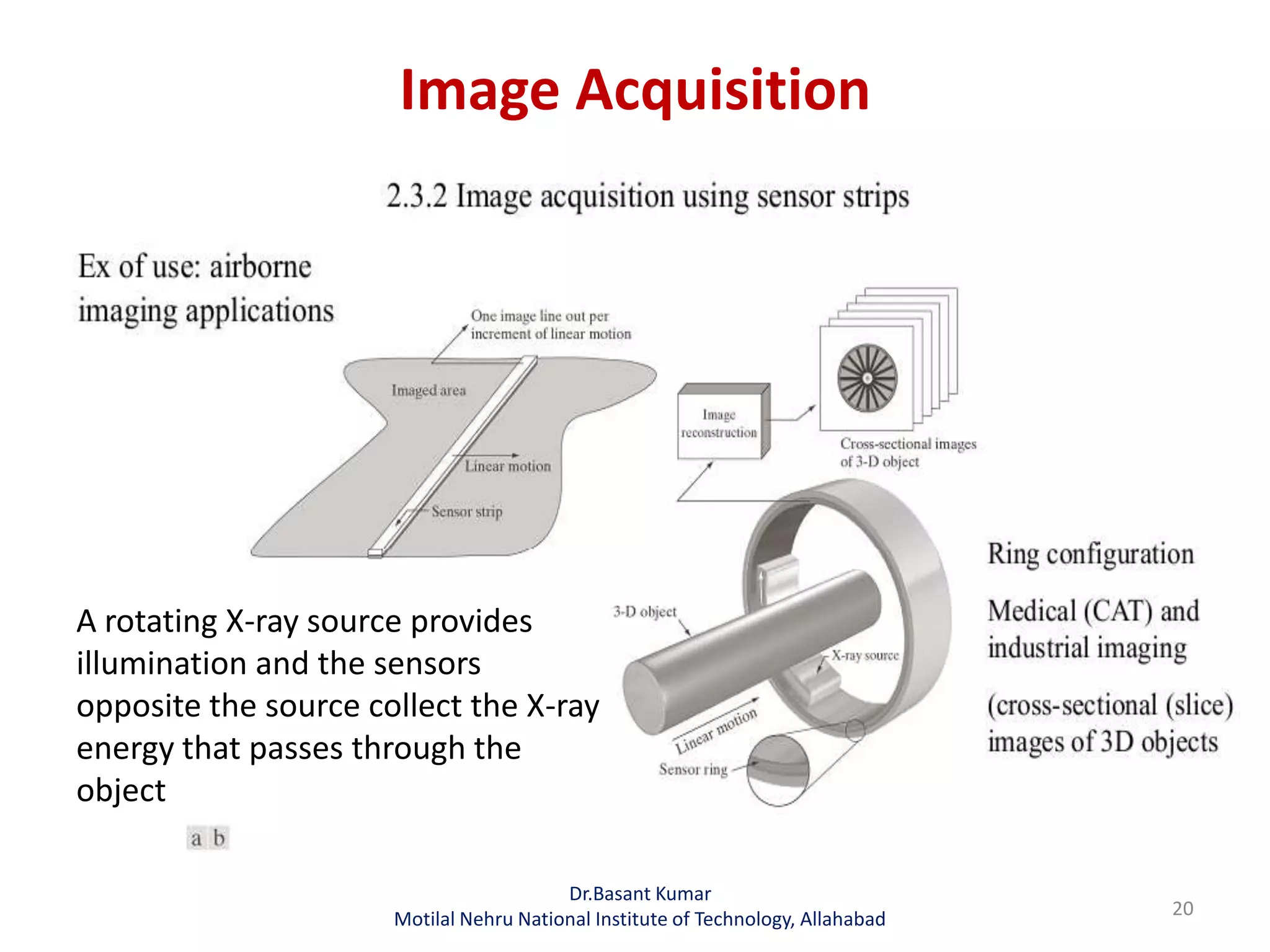 Image Acquisition

2.3.2 Image acquisition using sensor strips

Ex of use: airborne imaging applications

One image line out per increment of linear motion

Imaged area

Linear motion

Sensor strip

Image reconstruction

Cross-sectional images of 3-D object

3-D object

X-ray source

Linear motion

Sensor ring

Ring configuration

Medical (CAT) and industrial imaging

(cross-sectional (slice) images of 3D objects

A rotating X-ray source provides illumination and the sensors opposite the source collect the X-ray energy that passes through the object

a b

Dr.Basant Kumar
Motilal Nehru National Institute of Technology, Allahabad

20